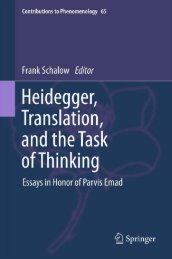 Contributions to Phenomenology 65

Frank Schalow Editor

Heidegger, Translation, and the Task of Thinking

Essays in Honor of Parvis Emad

Springer